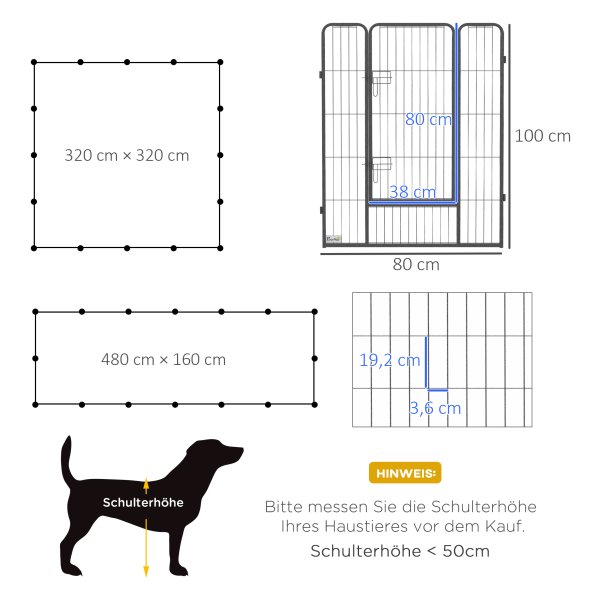 320 cm × 320 cm

80 cm

100 cm

38 cm

80 cm

480 cm × 160 cm

19,2 cm

3,6 cm

Schulterhöhe

HINWEIS:

Bitte messen Sie die Schulterhöhe Ihres Haustieres vor dem Kauf.

Schulterhöhe < 50cm